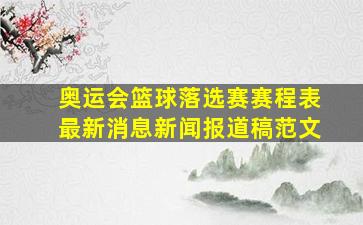 奥运会篮球落选赛赛程表
最新消息新闻报道稿范文